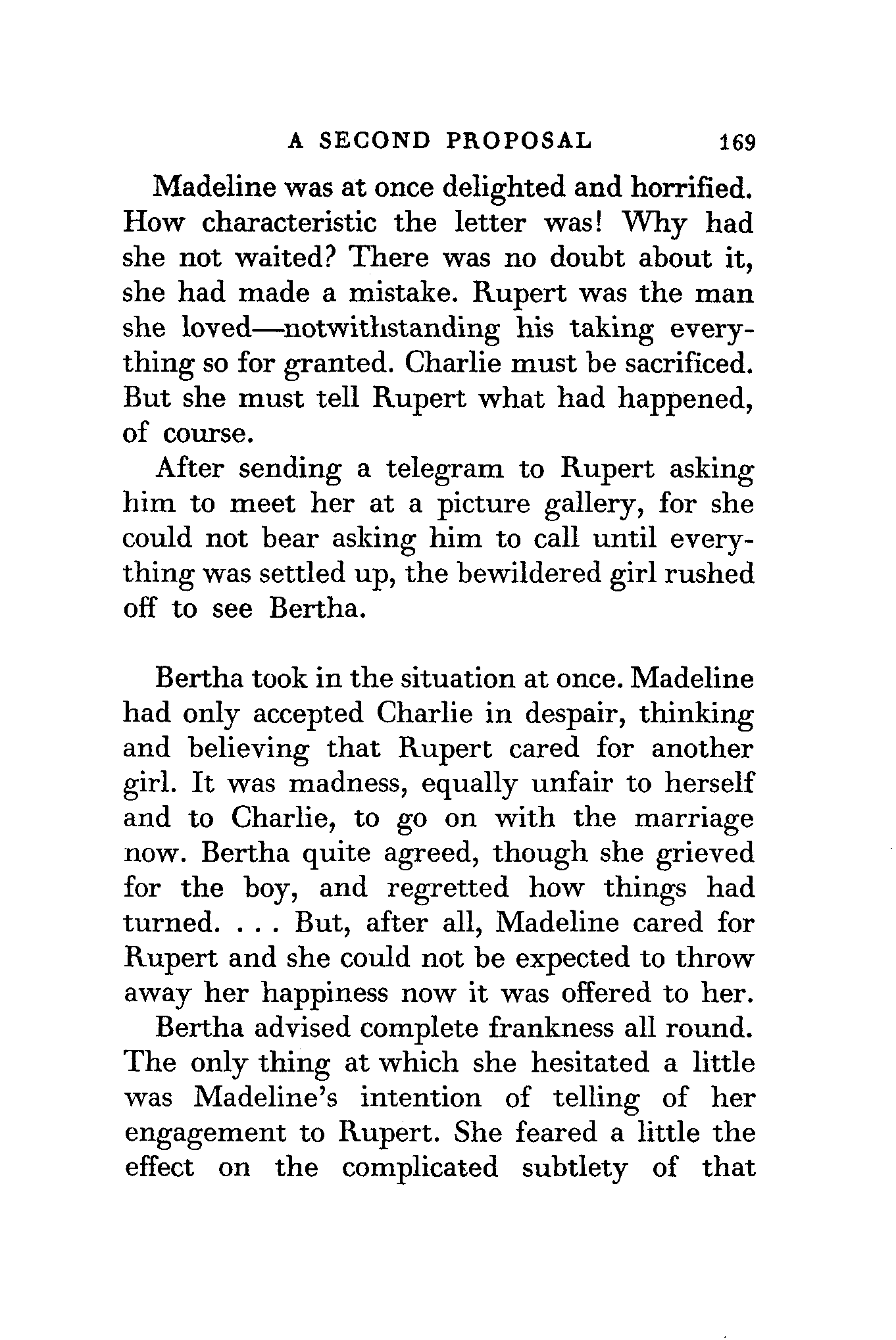 A SECOND PROPOSAL 169

Madeline was at once delighted and horrified. How characteristic the letter was! Why had she not waited? There was no doubt about it, she had made a mistake. Rupert was the man she loved—notwithstanding his taking everything so for granted. Charlie must be sacrificed. But she must tell Rupert what had happened, of course.

After sending a telegram to Rupert asking him to meet her at a picture gallery, for she could not bear asking him to call until everything was settled up, the bewildered girl rushed off to see Bertha.

Bertha took in the situation at once. Madeline had only accepted Charlie in despair, thinking and believing that Rupert cared for another girl. It was madness, equally unfair to herself and to Charlie, to go on with the marriage now. Bertha quite agreed, though she grieved for the boy, and regretted how things had turned. . . . But, after all, Madeline cared for Rupert and she could not be expected to throw away her happiness now it was offered to her.

Bertha advised complete frankness all round. The only thing at which she hesitated a little was Madeline's intention of telling of her engagement to Rupert. She feared a little the effect on the complicated subtlety of that